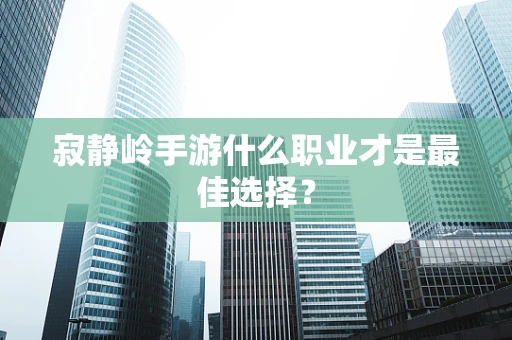 寂静岭手游什么职业才是最佳选择？